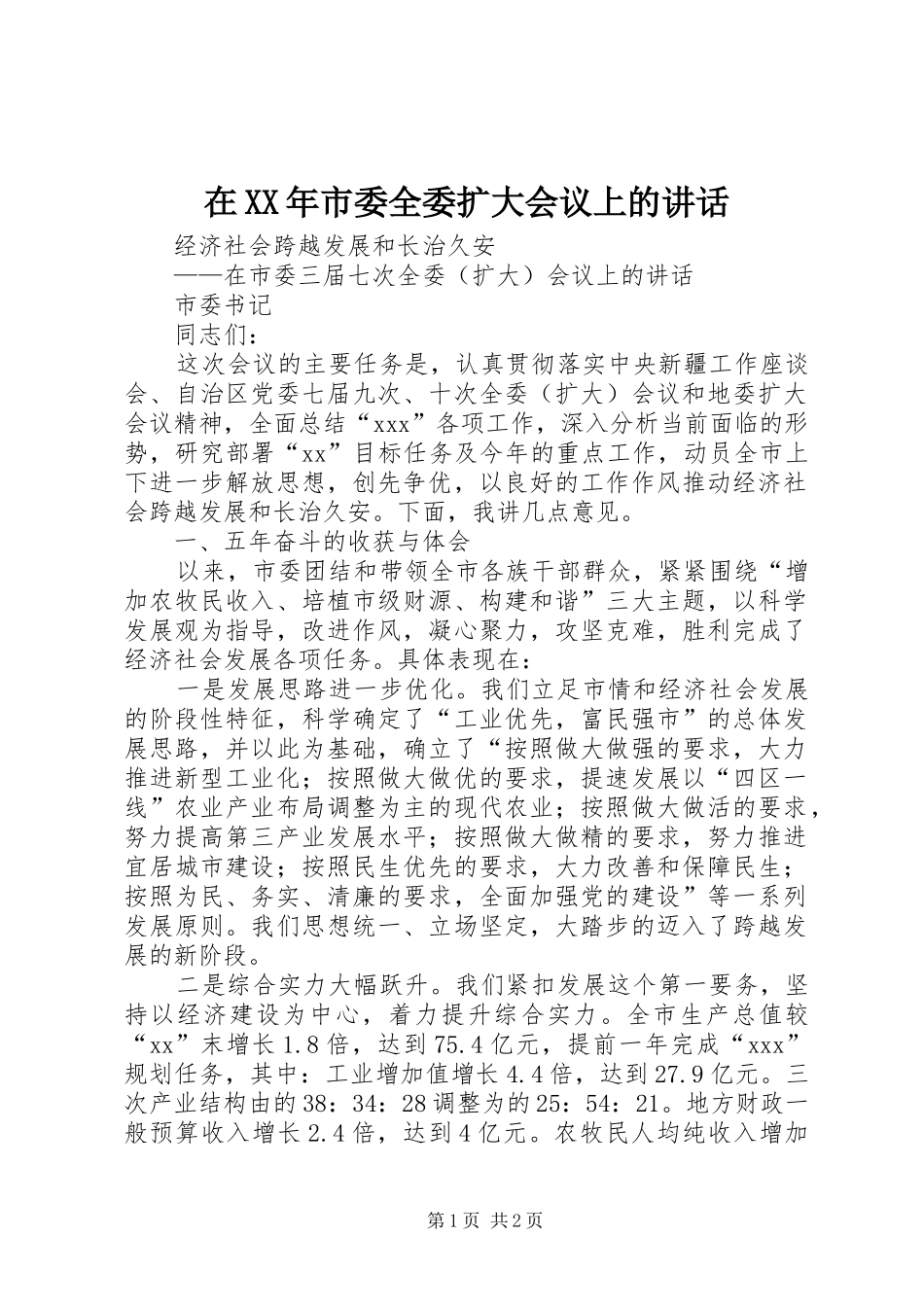 在XX年市委全委扩大会议上的讲话

经济社会跨越发展和长治久安

——在市委三届七次全委（扩大）会议上的讲话

市委书记

同志们：

这次会议的主要任务是，认真贯彻落实中央新疆工作座谈会、自治区党委七届九次、十次全委（扩大）会议和地委扩大会议精神，全面总结“xxx”各项工作，深入分析当前面临的形势，研究部署“xx”目标任务及今年的重点工作，动员全市上下进一步解放思想，创先争优，以良好的工作作风推动经济社会跨越发展和长治久安。下面，我讲几点意见。

一、五年奋斗的收获与体会

以来，市委团结和带领全市各族干部群众，紧紧围绕“增加农牧民收入、培植市级财源、构建和谐”三大主题，以科学发展观为指导，改进作风，凝心聚力，攻坚克难，胜利完成了经济社会发展各项任务。具体表现在：

一是发展思路进一步优化。我们立足市情和经济社会发展的阶段性特征，科学确定了“工业优先，富民强市”的总体发展思路，并以此为基础，确立了“按照做大做强的要求，大力推进新型工业化；按照做大做优的要求，提速发展以“四区一线”农业产业布局调整为主的现代农业；按照做大做活的要求，努力提高第三产业发展水平；按照做大做精的要求，努力推进宜居城市建设；按照民生优先的要求，大力改善和保障民生；按照为民、务实、清廉的要求，全面加强党的建设”等一系列发展原则。我们思想统一、立场坚定，大踏步的迈入了跨越发展的新阶段。

二是综合实力大幅跃升。我们紧扣发展这个第一要务，坚持以经济建设为中心，着力提升综合实力。全市生产总值较“xx”末增长1.8倍，达到75.4亿元，提前一年完成“xxx”规划任务，其中：工业增加值增长4.4倍，达到27.9亿元。三次产业结构由的38：34：28调整为的25：54：21。地方财政一般预算收入增长2.4倍，达到4亿元。农牧民人均纯收入增加

第1页 共2页